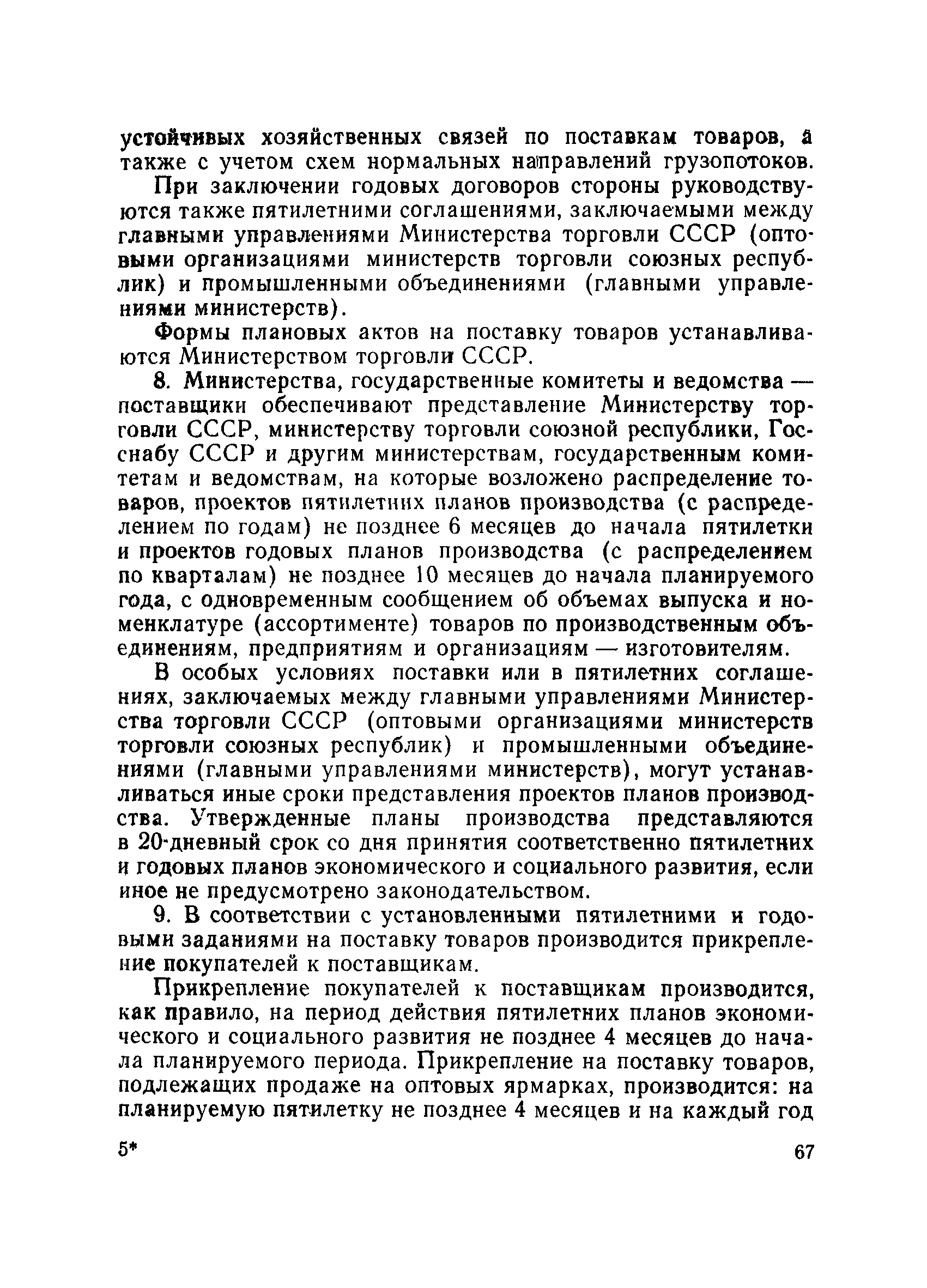 устойчивых хозяйственных связей по поставкам товаров, а также с учетом схем нормальных направлений грузопотоков.

При заключении годовых договоров стороны руководствуются также пятилетними соглашениями, заключаемыми между главными управлениями Министерства торговли СССР (оптовыми организациями министерств торговли союзных республик) и промышленными объединениями (главными управлениями министерств).

Формы плановых актов на поставку товаров устанавливаются Министерством торговли СССР.

8. Министерства, государственные комитеты и ведомства — поставщики обеспечивают представление Министерству торговли СССР, министерству торговли союзной республики, Госснабу СССР и другим министерствам, государственным комитетам и ведомствам, на которые возложено распределение товаров, проектов пятилетних планов производства (с распределением по годам) не позднее 6 месяцев до начала пятилетки и проектов годовых планов производства (с распределением по кварталам) не позднее 10 месяцев до начала планируемого года, с одновременным сообщением об объемах выпуска и номенклатуре (ассортименте) товаров по производственным объединениям, предприятиям и организациям — изготовителям.

В особых условиях поставки или в пятилетних соглашениях, заключаемых между главными управлениями Министерства торговли СССР (оптовыми организациями министерств торговли союзных республик) и промышленными объединениями (главными управлениями министерств), могут устанавливаться иные сроки представления проектов планов производства. Утвержденные планы производства представляются в 20-дневный срок со дня принятия соответственно пятилетних и годовых планов экономического и социального развития, если иное не предусмотрено законодательством.

9. В соответствии с установленными пятилетними и годовыми заданиями на поставку товаров производится прикрепление покупателей к поставщикам.

Прикрепление покупателей к поставщикам производится, как правило, на период действия пятилетних планов экономического и социального развития не позднее 4 месяцев до начала планируемого периода. Прикрепление на поставку товаров, подлежащих продаже на оптовых ярмарках, производится: на планируемую пятилетку не позднее 4 месяцев и на каждый год

5* 67